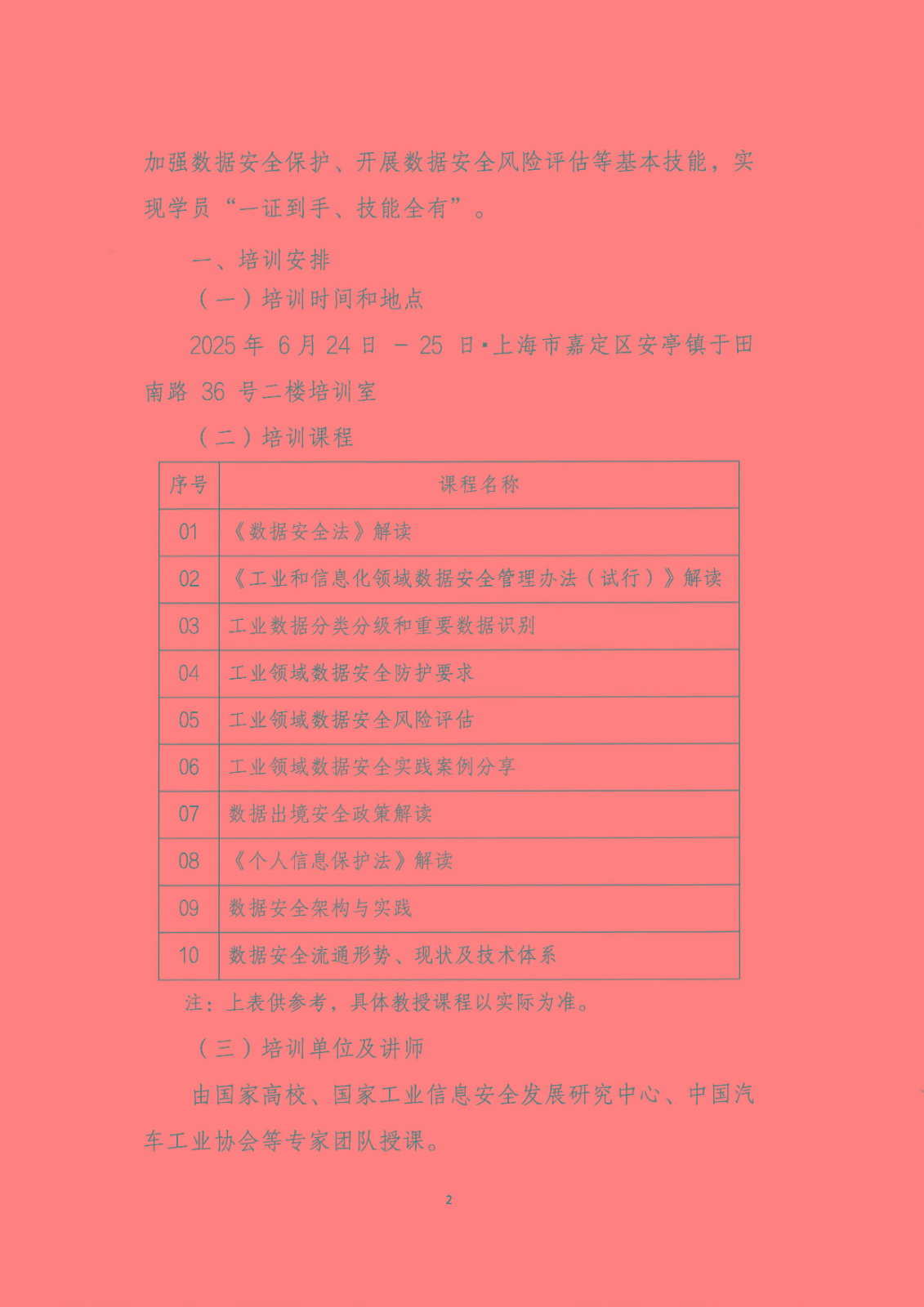 加强数据安全保护、开展数据安全风险评估等基本技能，实现学员“一证到手、技能全有”。

一、培训安排

（一）培训时间和地点

2025年6月24日－25日·上海市嘉定区安亭镇于田南路36号二楼培训室

（二）培训课程

| 序号 | 课程名称 |
|---|---|
| 01 | 《数据安全法》解读 |
| 02 | 《工业和信息化领域数据安全管理办法（试行）》解读 |
| 03 | 工业数据分类分级和重要数据识别 |
| 04 | 工业领域数据安全防护要求 |
| 05 | 工业领域数据安全风险评估 |
| 06 | 工业领域数据安全实践案例分享 |
| 07 | 数据出境安全政策解读 |
| 08 | 《个人信息保护法》解读 |
| 09 | 数据安全架构与实践 |
| 10 | 数据安全流通形势、现状及技术体系 |

注：上表供参考，具体教授课程以实际为准。

（三）培训单位及讲师

由国家高校、国家工业信息安全发展研究中心、中国汽车工业协会等专家团队授课。

2